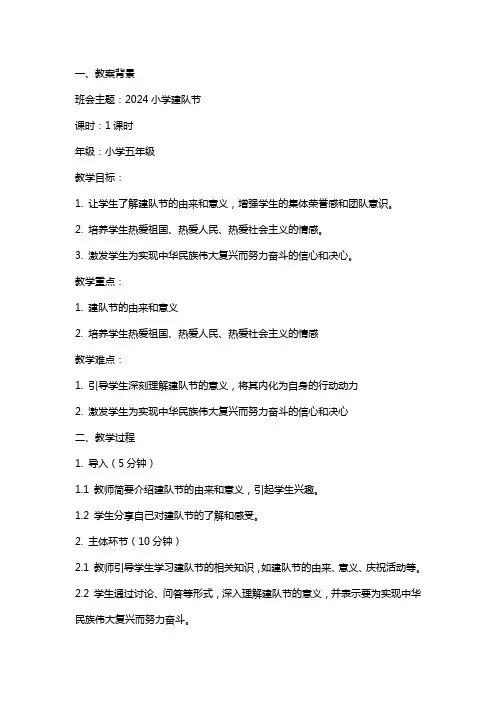 一、教案背景

班会主题：2024 小学建队节

课时：1 课时

年级：小学五年级

教学目标：

1. 让学生了解建队节的由来和意义，增强学生的集体荣誉感和团队意识。

2. 培养学生热爱祖国、热爱人民、热爱社会主义的情感。

3. 激发学生为实现中华民族伟大复兴而努力奋斗的信心和决心。

教学重点：

1. 建队节的由来和意义

2. 培养学生热爱祖国、热爱人民、热爱社会主义的情感

教学难点：

1. 引导学生深刻理解建队节的意义，将其内化为自身的行动动力

2. 激发学生为实现中华民族伟大复兴而努力奋斗的信心和决心

二、教学过程

1. 导入（5 分钟）

1.1 教师简要介绍建队节的由来和意义，引起学生兴趣。

1.2 学生分享自己对建队节的了解和感受。

2. 主体环节（10 分钟）

2.1 教师引导学生学习建队节的相关知识，如建队节的由来、意义、庆祝活动等。

2.2 学生通过讨论、问答等形式，深入理解建队节的意义，并表示要为实现中华民族伟大复兴而努力奋斗。